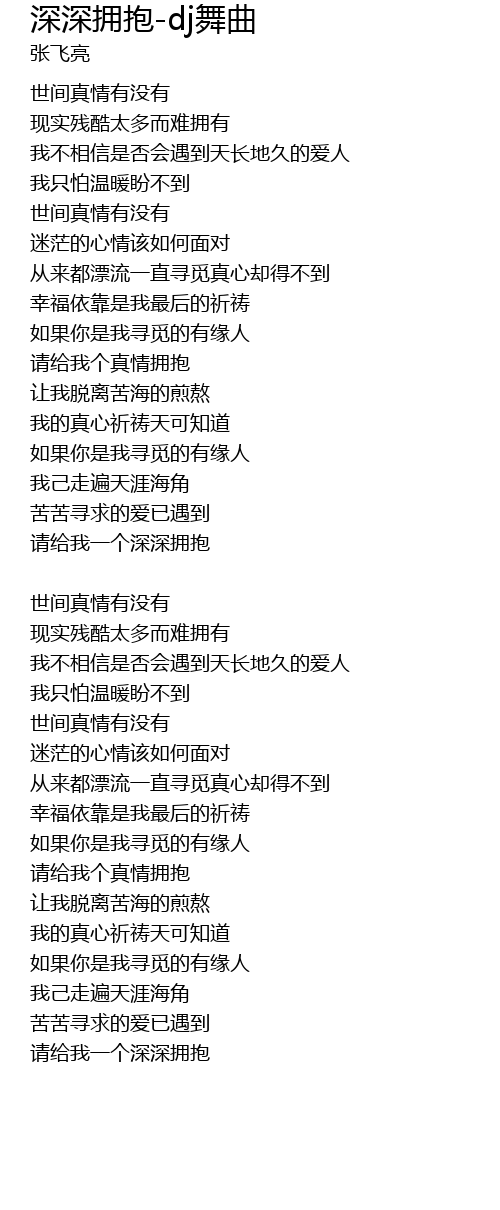 深深拥抱-dj舞曲
张飞亮

世间真情有没有
现实残酷太多而难拥有
我不相信是否会遇到天长地久的爱人
我只怕温暖盼不到
世间真情有没有
迷茫的心情该如何面对
从来都漂流一直寻觅真心却得不到
幸福依靠是我最后的祈祷
如果你是我寻觅的有缘人
请给我个真情拥抱
让我脱离苦海的煎熬
我的真心祈祷天可知道
如果你是我寻觅的有缘人
我己走遍天涯海角
苦苦寻求的爱已遇到
请给我一个深深拥抱

世间真情有没有
现实残酷太多而难拥有
我不相信是否会遇到天长地久的爱人
我只怕温暖盼不到
世间真情有没有
迷茫的心情该如何面对
从来都漂流一直寻觅真心却得不到
幸福依靠是我最后的祈祷
如果你是我寻觅的有缘人
请给我个真情拥抱
让我脱离苦海的煎熬
我的真心祈祷天可知道
如果你是我寻觅的有缘人
我己走遍天涯海角
苦苦寻求的爱已遇到
请给我一个深深拥抱